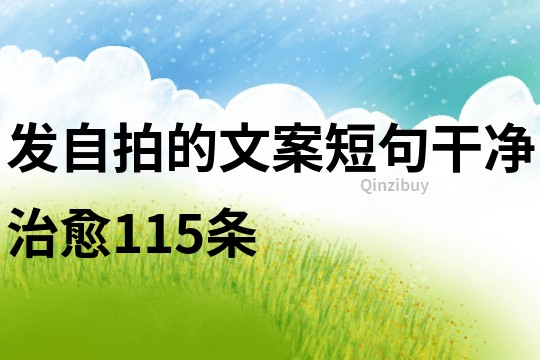 发自拍的文案短句干净治愈115条

Qinzibuy